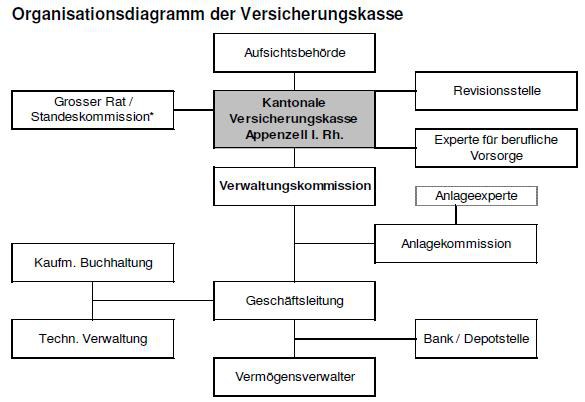 Organisationsdiagramm der Versicherungskasse

Aufsichtsbehörde

Grosser Rat / Standeskommission*

Kantonale Versicherungskasse Appenzell I. Rh.

Revisionsstelle

Experte für berufliche Vorsorge

Verwaltungskommission

Anlageexperte

Anlagekommission

Kaufm. Buchhaltung

Geschäftsleitung

Techn. Verwaltung

Bank / Depotstelle

Vermögensverwalter